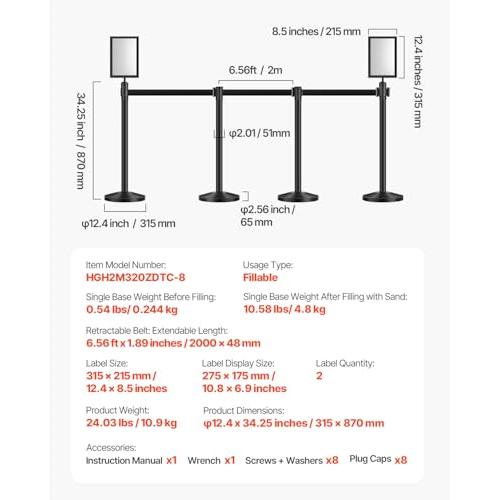 8.5 inches / 215 mm

12.4 inches / 315 mm

6.56ft / 2m

34.25 inch / 870 mm

φ2.01 / 51mm

φ12.4 inch / 315 mm

φ2.56 inch / 65 mm

Item Model Number:
HGH2M320ZDTC-8

Usage Type:
Fillable

Single Base Weight Before Filling:
0.54 lbs/ 0.244 kg

Single Base Weight After Filling with Sand:
10.58 lbs/ 4.8 kg

Retractable Belt: Extendable Length:
6.56 ft x 1.89 inches / 2000 × 48 mm

Label Size:
315 × 215 mm / 12.4 × 8.5 inches

Label Display Size:
275 × 175 mm / 10.8 × 6.9 inches

Label Quantity:
2

Product Weight:
24.03 lbs / 10.9 kg

Product Dimensions:
φ12.4 x 34.25 inches / 315 × 870 mm

Accessories:
Instruction Manual x1 Wrench x1 Screws + Washers x8 Plug Caps x8